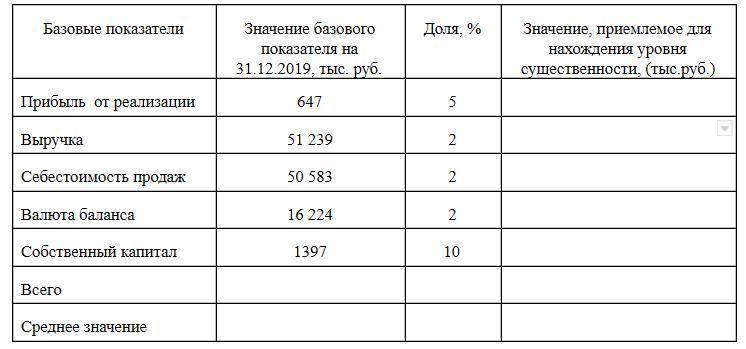 | Базовые показатели | Значение базового показателя на 31.12.2019, тыс. руб. | Доля, % | Значение, приемлемое для нахождения уровня существенности, (тыс.руб.) |
|---|---|---|---|
| Прибыль  от реализации | 647 | 5 | |
| Выручка | 51 239 | 2 | |
| Себестоимость продаж | 50 583 | 2 | |
| Валюта баланса | 16 224 | 2 | |
| Собственный капитал | 1397 | 10 | |
| Всего | | | |
| Среднее значение | | | |